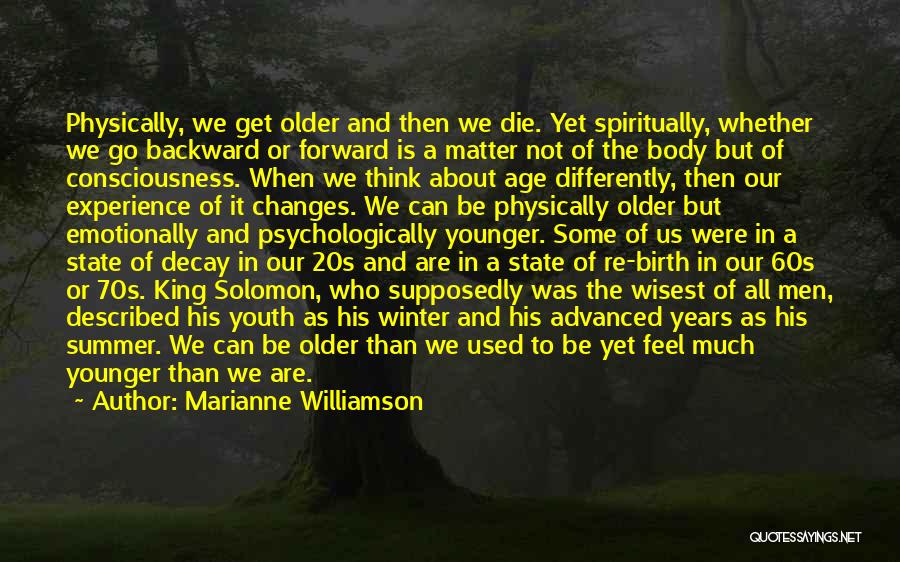 Physically, we get older and then we die. Yet spiritually, whether we go backward or forward is a matter not of the body but of consciousness. When we think about age differently, then our experience of it changes. We can be physically older but emotionally and psychologically younger. Some of us were in a state of decay in our 20s and are in a state of re-birth in our 60s or 70s. King Solomon, who supposedly was the wisest of all men, described his youth as his winter and his advanced years as his summer. We can be older than we used to be yet feel much younger than we are.

~ Author: Marianne Williamson

QUOTESSAYINGS.NET